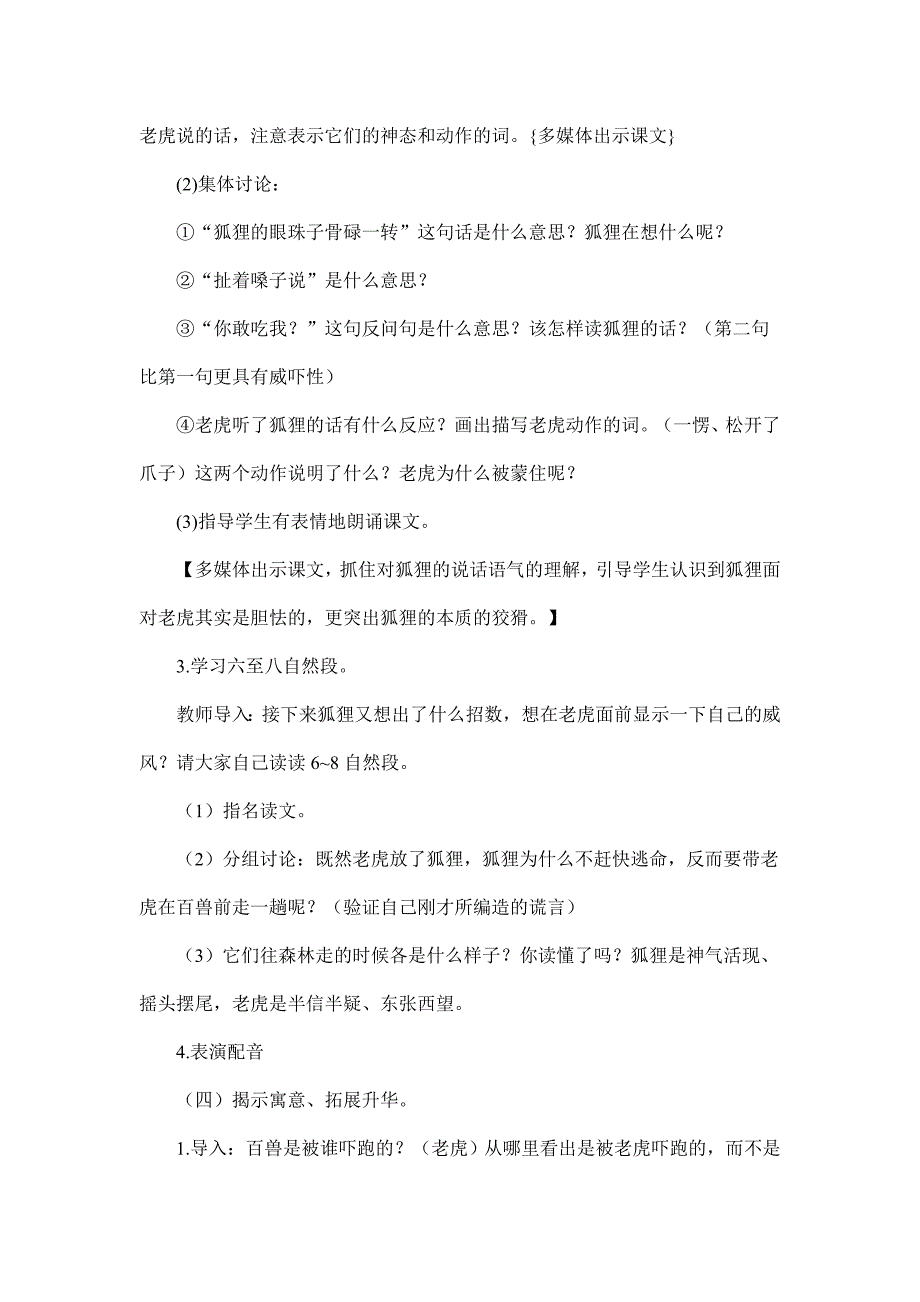 老虎说的话，注意表示它们的神态和动作的词。{多媒体出示课文}

(2)集体讨论：

①“狐狸的眼珠子骨碌一转”这句话是什么意思？狐狸在想什么呢？

②“扯着嗓子说”是什么意思？

③“你敢吃我？”这句反问句是什么意思？该怎样读狐狸的话？（第二句比第一句更具有威吓性）

④老虎听了狐狸的话有什么反应？画出描写老虎动作的词。（一愣、松开了爪子）这两个动作说明了什么？老虎为什么被蒙住呢？

(3)指导学生有表情地朗诵课文。

【多媒体出示课文，抓住对狐狸的说话语气的理解，引导学生认识到狐狸面对老虎其实是胆怯的，更突出狐狸的本质的狡猾。】

3.学习六至八自然段。

教师导入：接下来狐狸又想出了什么招数，想在老虎面前显示一下自己的威风？请大家自己读读 6~8 自然段。

（1）指名读文。

（2）分组讨论：既然老虎放了狐狸，狐狸为什么不赶快逃命，反而要带老虎在百兽前走一趟呢？（验证自己刚才所编造的谎言）

（3）它们往森林走的时候各是什么样子？你读懂了吗？狐狸是神气活现、摇头摆尾，老虎是半信半疑、东张西望。

4.表演配音

（四）揭示寓意、拓展升华。

1.导入：百兽是被谁吓跑的？（老虎）从哪里看出是被老虎吓跑的，而不是